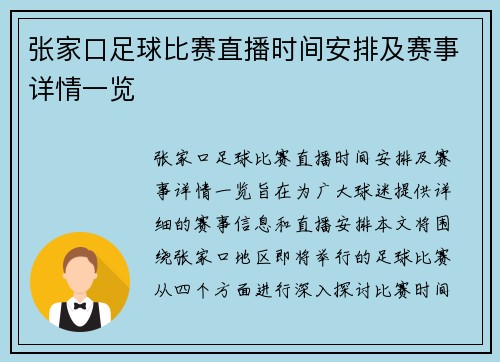 张家口足球比赛直播时间安排及赛事详情一览

张家口足球比赛直播时间安排及赛事详情一览旨在为广大球迷提供详细的赛事信息和直播安排本文将围绕张家口地区即将举行的足球比赛从四个方面进行深入探讨比赛时间